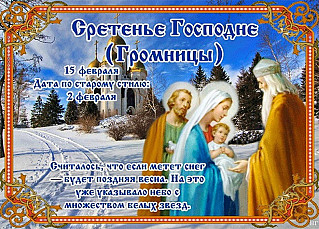 Сретенье Господне
(Громницы)

15 февраля
Дата по старому стилю:
2 февраля

Считалось, что если метет снег — будет поздняя весна. На это уже указывало небо с множеством белых звезд.